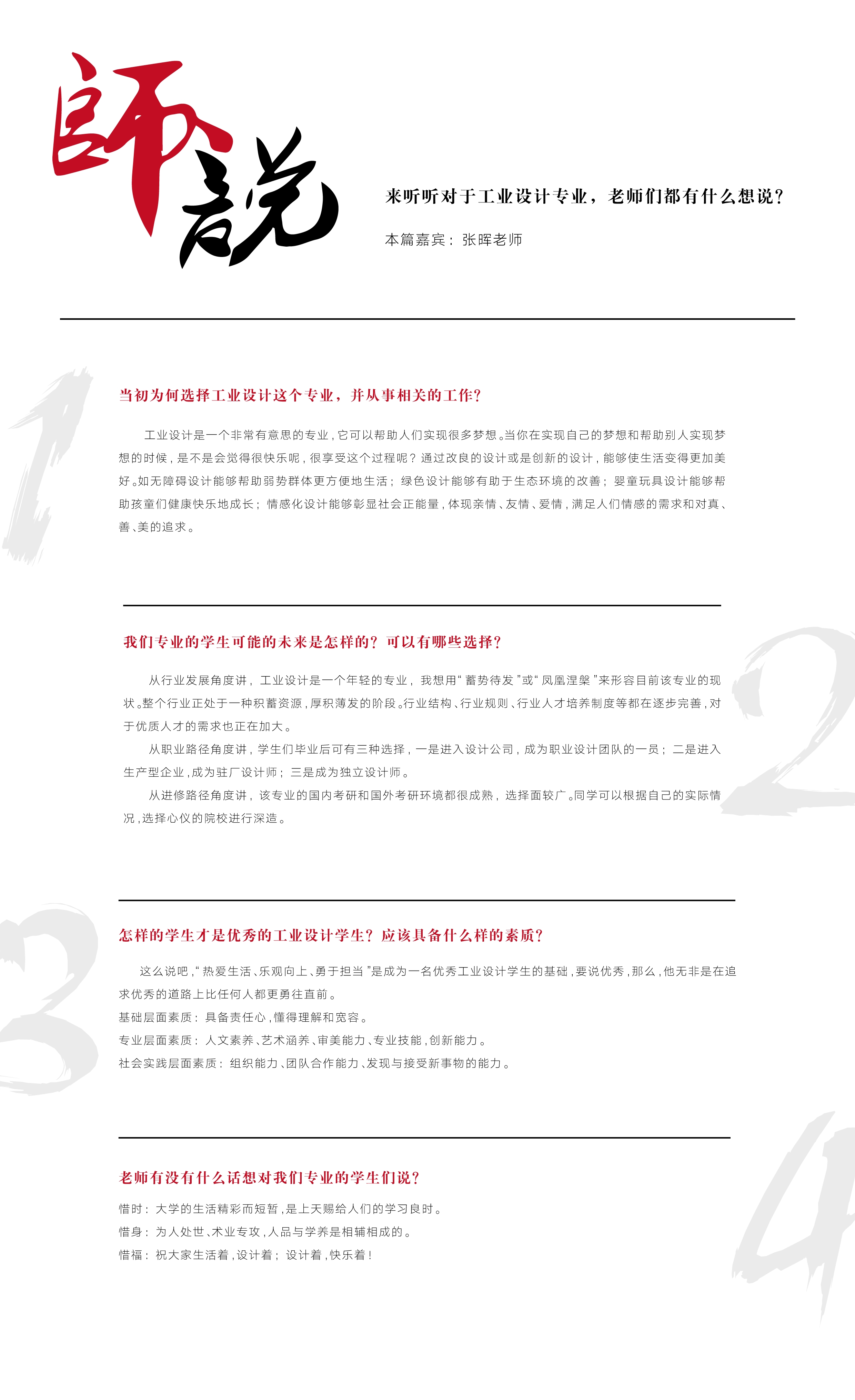 師說

来听听对于工业设计专业，老师们都有什么想说？

本篇嘉宾：张晖老师

1

当初为何选择工业设计这个专业，并从事相关的工作？

工业设计是一个非常有意思的专业，它可以帮助人们实现很多梦想。当你在实现自己的梦想和帮助别人实现梦想的时候，是不是会觉得很快乐呢，很享受这个过程呢？通过改良的设计或是创新的设计，能够使生活变得更加美好。如无障碍设计能够帮助弱势群体更方便地生活；绿色设计能够有助于生态环境的改善；婴童玩具设计能够帮助孩童们健康快乐地成长；情感化设计能够彰显社会正能量，体现亲情、友情、爱情，满足人们情感的需求和对真、善、美的追求。

2

我们专业的学生可能的未来是怎样的？可以有哪些选择？

从行业发展角度讲，工业设计是一个年轻的专业，我想用“蓄势待发”或“凤凰涅槃”来形容目前该专业的现状。整个行业正处于一种积蓄资源，厚积薄发的阶段。行业结构、行业规则、行业人才培养制度等都在逐步完善，对于优质人才的需求也正在加大。

从职业路径角度讲，学生们毕业后可有三种选择，一是进入设计公司，成为职业设计团队的一员；二是进入生产型企业，成为驻厂设计师；三是成为独立设计师。

从进修路径角度讲，该专业的国内考研和国外考研环境都很成熟，选择面较广。同学可以根据自己的实际情况，选择心仪的院校进行深造。

3

怎样的学生才是优秀的工业设计学生？应该具备什么样的素质？

这么说吧，“热爱生活、乐观向上、勇于担当”是成为一名优秀工业设计学生的基础，要说优秀，那么，他无非是在追求优秀的道路上比任何人都更勇往直前。

基础层面素质：具备责任心，懂得理解和宽容。

专业层面素质：人文素养、艺术涵养、审美能力、专业技能，创新能力。

社会实践层面素质：组织能力、团队合作能力、发现与接受新事物的能力。

4

老师有没有什么话想对我们专业的学生们说？

惜时：大学的生活精彩而短暂，是上天赐给人们的学习良时。

惜身：为人处世、术业专攻，人品与学养是相辅相成的。

惜福：祝大家生活着，设计着；设计着，快乐着！